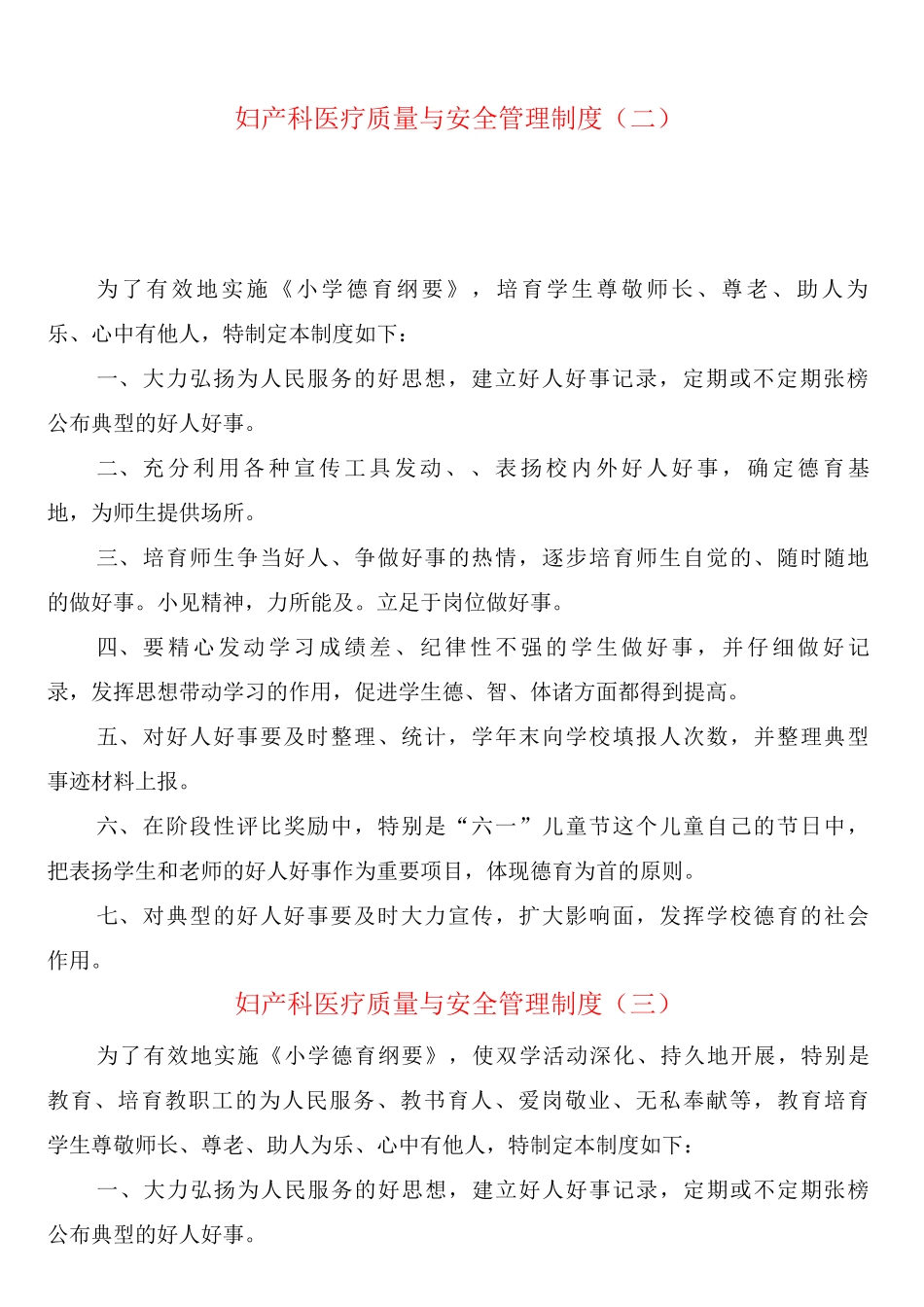 妇产科医疗质量与安全管理制度（二）

为了有效地实施《小学德育纲要》，培育学生尊敬师长、尊老、助人为乐、心中有他人，特制定本制度如下：

一、大力弘扬为人民服务的好思想，建立好人好事记录，定期或不定期张榜公布典型的好人好事。

二、充分利用各种宣传工具发动、、表扬校内外好人好事，确定德育基地，为师生提供场所。

三、培育师生争当好人、争做好事的热情，逐步培育师生自觉的、随时随地的做好事。小见精神，力所能及。立足于岗位做好事。

四、要精心发动学习成绩差、纪律性不强的学生做好事，并仔细做好记录，发挥思想带动学习的作用，促进学生德、智、体诸方面都得到提高。

五、对好人好事要及时整理、统计，学年末向学校填报人次数，并整理典型事迹材料上报。

六、在阶段性评比奖励中，特别是“六一”儿童节这个儿童自己的节日中，把表扬学生和老师的好人好事作为重要项目，体现德育为首的原则。

七、对典型的好人好事要及时大力宣传，扩大影响面，发挥学校德育的社会作用。

妇产科医疗质量与安全管理制度（三）

为了有效地实施《小学德育纲要》，使双学活动深化、持久地开展，特别是教育、培育教职工的为人民服务、教书育人、爱岗敬业、无私奉献等，教育培育学生尊敬师长、尊老、助人为乐、心中有他人，特制定本制度如下：

一、大力弘扬为人民服务的好思想，建立好人好事记录，定期或不定期张榜公布典型的好人好事。